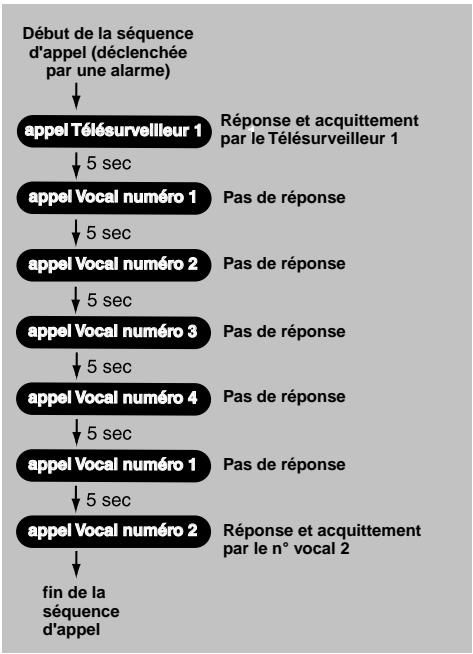 Début de la séquence d'appel (déclenchée par une alarme)

appel Télésurveilleur 1

Réponse et acquittement par le Télésurveilleur 1

5 sec

appel Vocal numéro 1

Pas de réponse

5 sec

appel Vocal numéro 2

Pas de réponse

5 sec

appel Vocal numéro 3

Pas de réponse

5 sec

appel Vocal numéro 4

Pas de réponse

5 sec

appel Vocal numéro 1

Pas de réponse

5 sec

appel Vocal numéro 2

Réponse et acquittement par le n° vocal 2

fin de la séquence d'appel